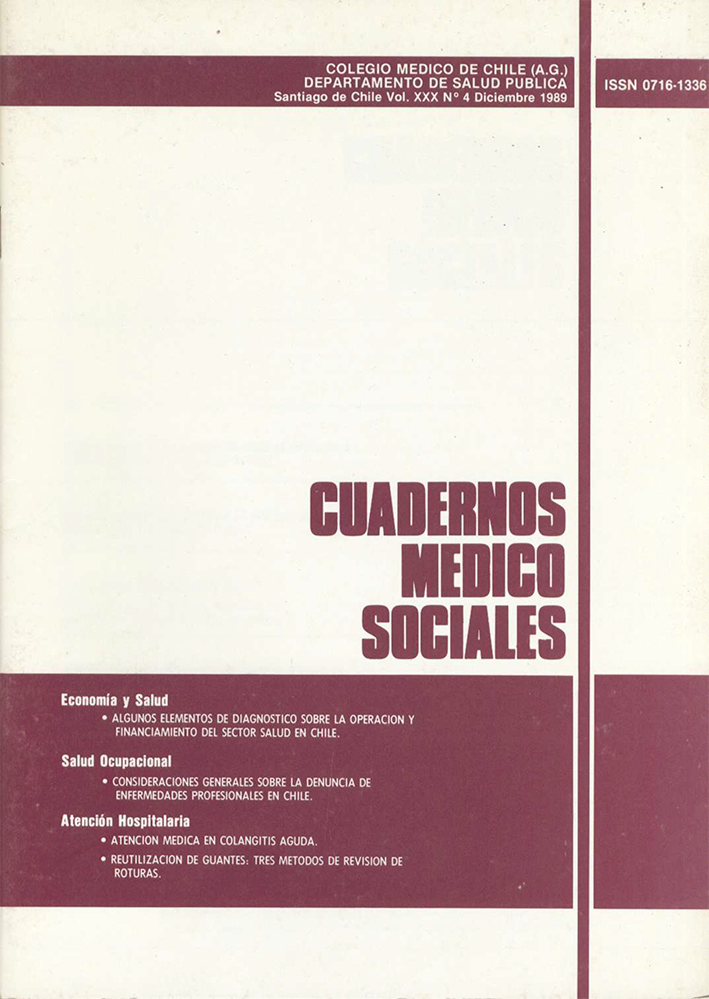 COLEGIO MEDICO DE CHILE (A.G.)
DEPARTAMENTO DE SALUD PUBLICA
Santiago de Chile Vol. XXX N° 4 Diciembre 1989

ISSN 0716-1336

CUADERNOS
MEDICO
SOCIALES

Economía y Salud

• ALGUNOS ELEMENTOS DE DIAGNOSTICO SOBRE LA OPERACION Y FINANCIAMIENTO DEL SECTOR SALUD EN CHILE.

Salud Ocupacional

• CONSIDERACIONES GENERALES SOBRE LA DENUNCIA DE ENFERMEDADES PROFESIONALES EN CHILE.

Atención Hospitalaria

• ATENCION MEDICA EN COLANGITIS AGUDA.

• REUTILIZACION DE GUANTES: TRES METODOS DE REVISION DE ROTURAS.